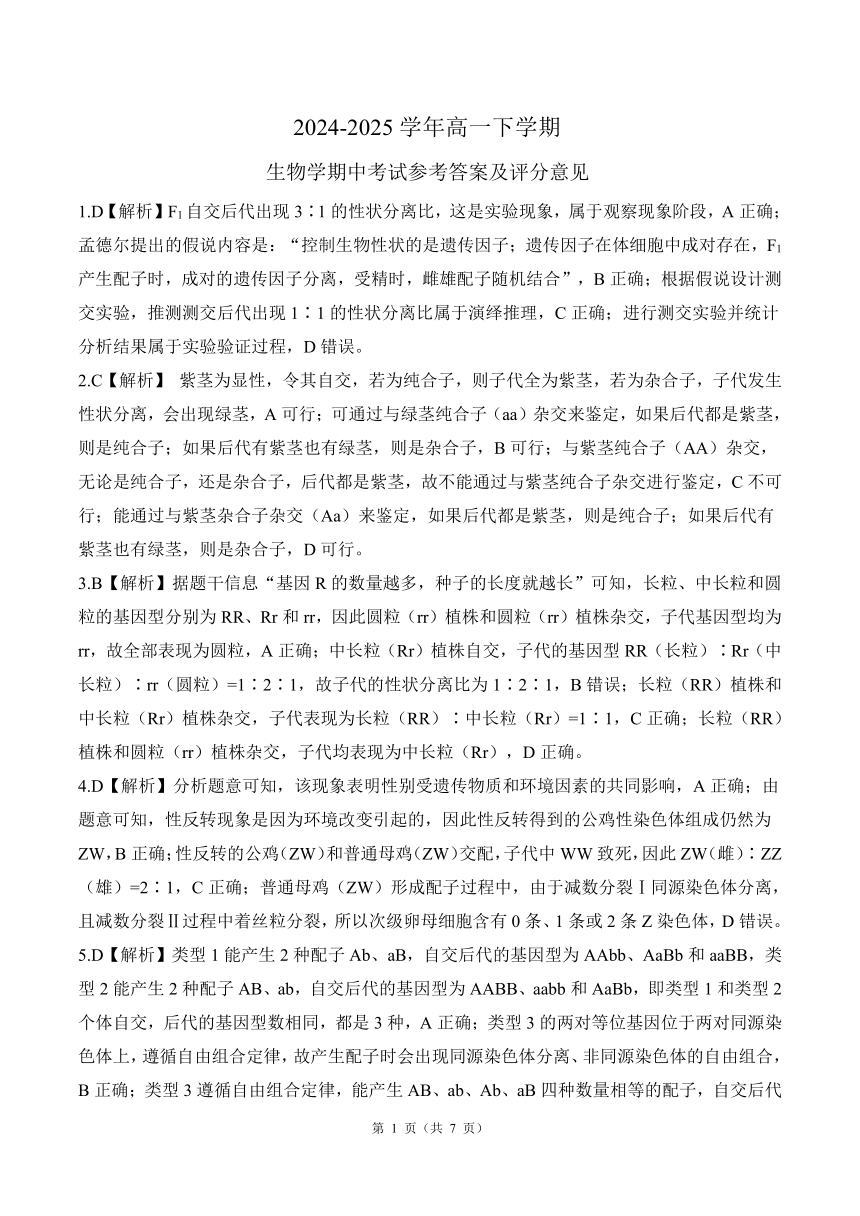 2024-2025 学年高一下学期

生物学期中考试参考答案及评分意见

1.D【解析】$F_1$ 自交后代出现 3∶1 的性状分离比，这是实验现象，属于观察现象阶段，A 正确；孟德尔提出的假说内容是：“控制生物性状的是遗传因子；遗传因子在体细胞中成对存在，$F_1$ 产生配子时，成对的遗传因子分离，受精时，雌雄配子随机结合”，B 正确；根据假说设计测交实验，推测测交后代出现 1∶1 的性状分离比属于演绎推理，C 正确；进行测交实验并统计分析结果属于实验验证过程，D 错误。

2.C【解析】 紫茎为显性，令其自交，若为纯合子，则子代全为紫茎，若为杂合子，子代发生性状分离，会出现绿茎，A 可行；可通过与绿茎纯合子（aa）杂交来鉴定，如果后代都是紫茎，则是纯合子；如果后代有紫茎也有绿茎，则是杂合子，B 可行；与紫茎纯合子（AA）杂交，无论是纯合子，还是杂合子，后代都是紫茎，故不能通过与紫茎纯合子杂交进行鉴定，C 不可行；能通过与紫茎杂合子杂交（Aa）来鉴定，如果后代都是紫茎，则是纯合子；如果后代有紫茎也有绿茎，则是杂合子，D 可行。

3.B【解析】据题干信息“基因 R 的数量越多，种子的长度就越长”可知，长粒、中长粒和圆粒的基因型分别为 RR、Rr 和 rr，因此圆粒（rr）植株和圆粒（rr）植株杂交，子代基因型均为 rr，故全部表现为圆粒，A 正确；中长粒（Rr）植株自交，子代的基因型 RR（长粒）∶Rr（中长粒）∶rr（圆粒）=1∶2∶1，故子代的性状分离比为 1∶2∶1，B 错误；长粒（RR）植株和中长粒（Rr）植株杂交，子代表现为长粒（RR）∶中长粒（Rr）=1∶1，C 正确；长粒（RR）植株和圆粒（rr）植株杂交，子代均表现为中长粒（Rr），D 正确。

4.D【解析】分析题意可知，该现象表明性别受遗传物质和环境因素的共同影响，A 正确；由题意可知，性反转现象是因为环境改变引起的，因此性反转得到的公鸡性染色体组成仍然为 ZW，B 正确；性反转的公鸡（ZW）和普通母鸡（ZW）交配，子代中 WW 致死，因此 ZW（雌）∶ZZ（雄）=2∶1，C 正确；普通母鸡（ZW）形成配子过程中，由于减数分裂Ⅰ同源染色体分离，且减数分裂Ⅱ过程中着丝粒分裂，所以次级卵母细胞含有 0 条、1 条或 2 条 Z 染色体，D 错误。

5.D【解析】类型 1 能产生 2 种配子 Ab、aB，自交后代的基因型为 AAbb、AaBb 和 aaBB，类型 2 能产生 2 种配子 AB、ab，自交后代的基因型为 AABB、aabb 和 AaBb，即类型 1 和类型 2 个体自交，后代的基因型数相同，都是 3 种，A 正确；类型 3 的两对等位基因位于两对同源染色体上，遵循自由组合定律，故产生配子时会出现同源染色体分离、非同源染色体的自由组合，B 正确；类型 3 遵循自由组合定律，能产生 AB、ab、Ab、aB 四种数量相等的配子，自交后代

第 1 页（共 7 页）